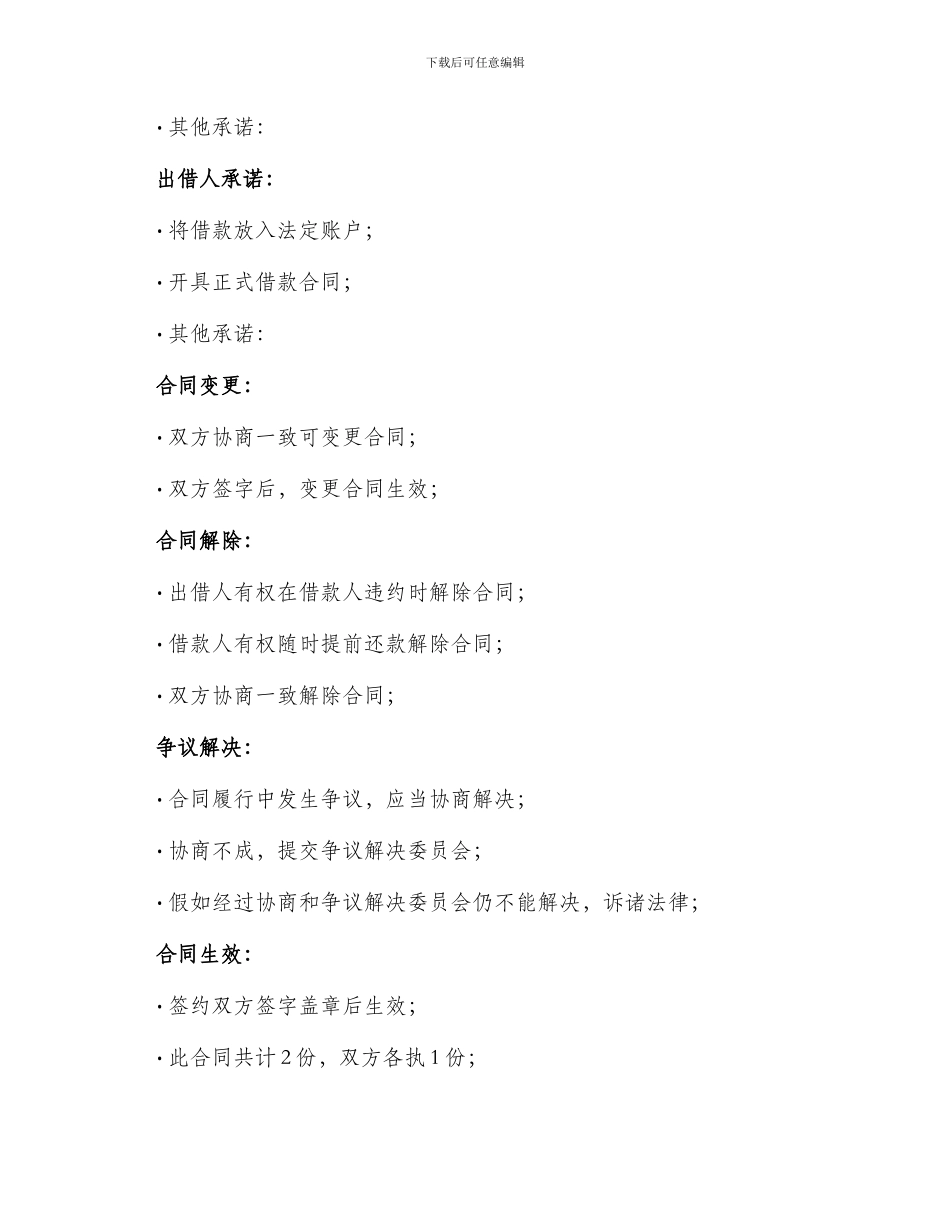 下载后可任意编辑

· 其他承诺:

出借人承诺:

· 将借款放入法定账户;

· 开具正式借款合同;

· 其他承诺:

合同变更:

· 双方协商一致可变更合同;

· 双方签字后，变更合同生效;

合同解除:

· 出借人有权在借款人违约时解除合同;

· 借款人有权随时提前还款解除合同;

· 双方协商一致解除合同;

争议解决:

· 合同履行中发生争议，应当协商解决;

· 协商不成，提交争议解决委员会;

· 假如经过协商和争议解决委员会仍不能解决，诉诸法律;

合同生效:

· 签约双方签字盖章后生效;

· 此合同共计 2 份，双方各执 1 份;